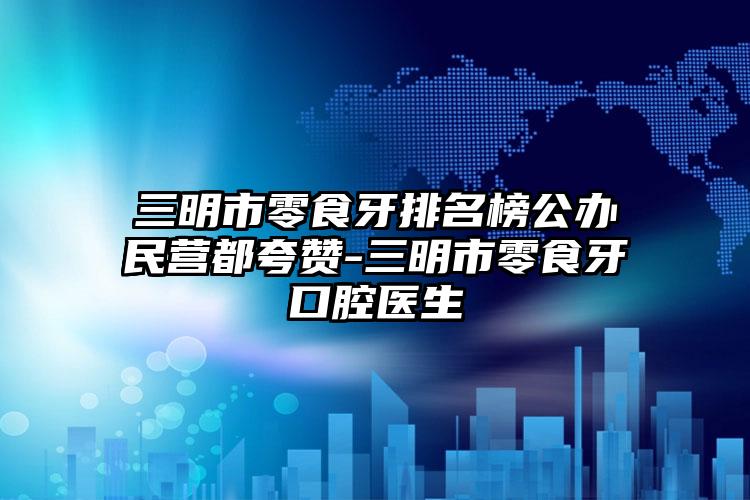 三明市零食牙排名榜公办民营都夸赞-三明市零食牙口腔医生